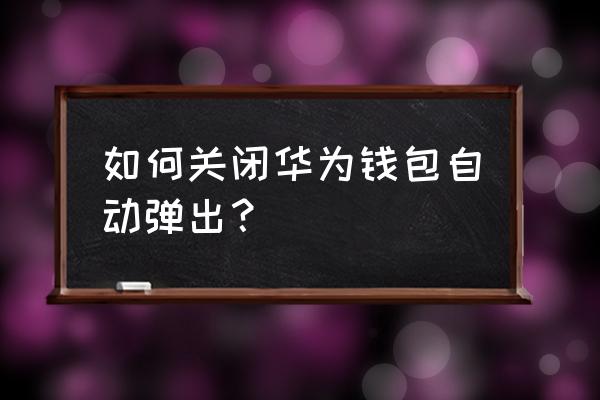 如何关闭华为钱包自动弹出？